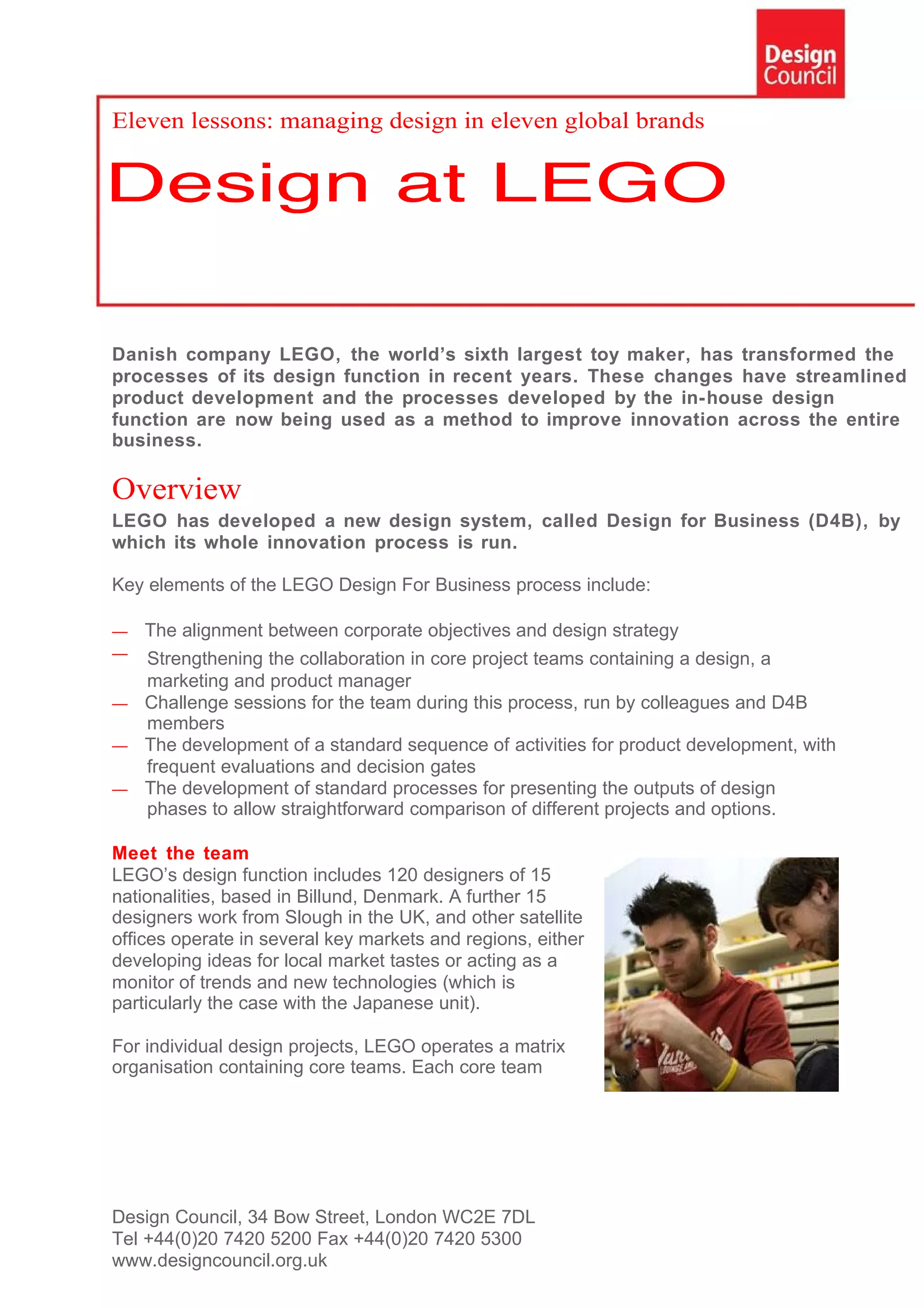 Design Council

Eleven lessons: managing design in eleven global brands

Design at LEGO

Danish company LEGO, the world's sixth largest toy maker, has transformed the processes of its design function in recent years. These changes have streamlined product development and the processes developed by the in-house design function are now being used as a method to improve innovation across the entire business.

Overview

LEGO has developed a new design system, called Design for Business (D4B), by which its whole innovation process is run.

Key elements of the LEGO Design For Business process include:

— The alignment between corporate objectives and design strategy
— Strengthening the collaboration in core project teams containing a design, a marketing and product manager
— Challenge sessions for the team during this process, run by colleagues and D4B members
— The development of a standard sequence of activities for product development, with frequent evaluations and decision gates
— The development of standard processes for presenting the outputs of design phases to allow straightforward comparison of different projects and options.

Meet the team

LEGO's design function includes 120 designers of 15 nationalities, based in Billund, Denmark. A further 15 designers work from Slough in the UK, and other satellite offices operate in several key markets and regions, either developing ideas for local market tastes or acting as a monitor of trends and new technologies (which is particularly the case with the Japanese unit).

For individual design projects, LEGO operates a matrix organisation containing core teams. Each core team

Design Council, 34 Bow Street, London WC2E 7DL
Tel +44(0)20 7420 5200 Fax +44(0)20 7420 5300
www.designcouncil.org.uk